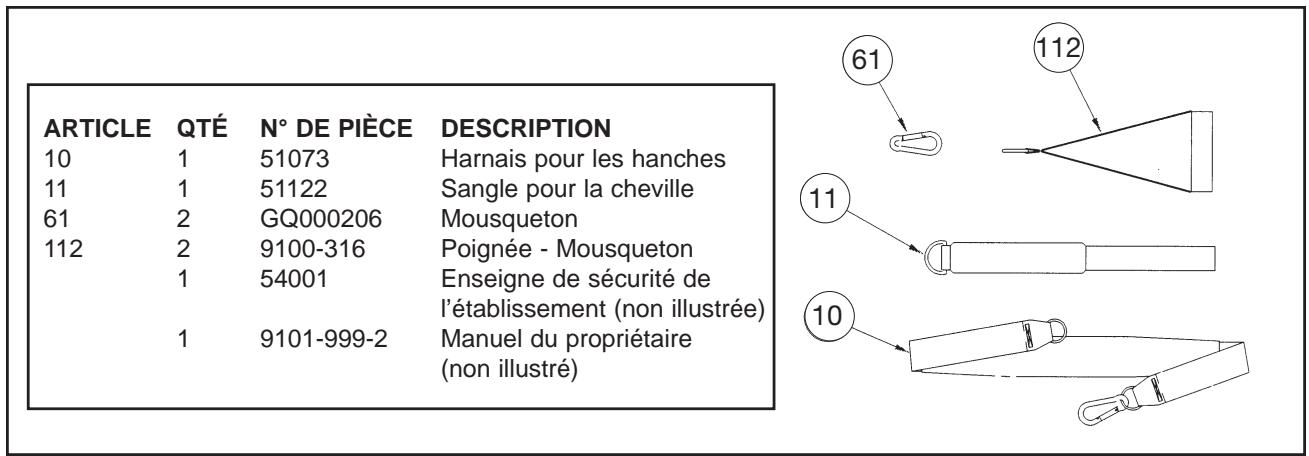 | ARTICLE | QTÉ | N° DE PIÈCE | DESCRIPTION |
|---|---|---|---|
| 10 | 1 | 51073 | Harnais pour les hanches |
| 11 | 1 | 51122 | Sangle pour la cheville |
| 61 | 2 | GQ000206 | Mousqueton |
| 112 | 2 | 9100-316 | Poignée - Mousqueton |
|  | 1 | 54001 | Enseigne de sécurité de l'établissement (non illustrée) |
|  | 1 | 9101-999-2 | Manuel du propriétaire (non illustré) |

61

112

11

10